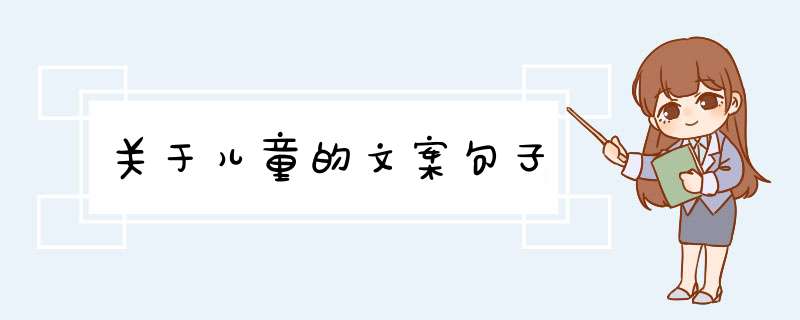 关于儿童的文案句子